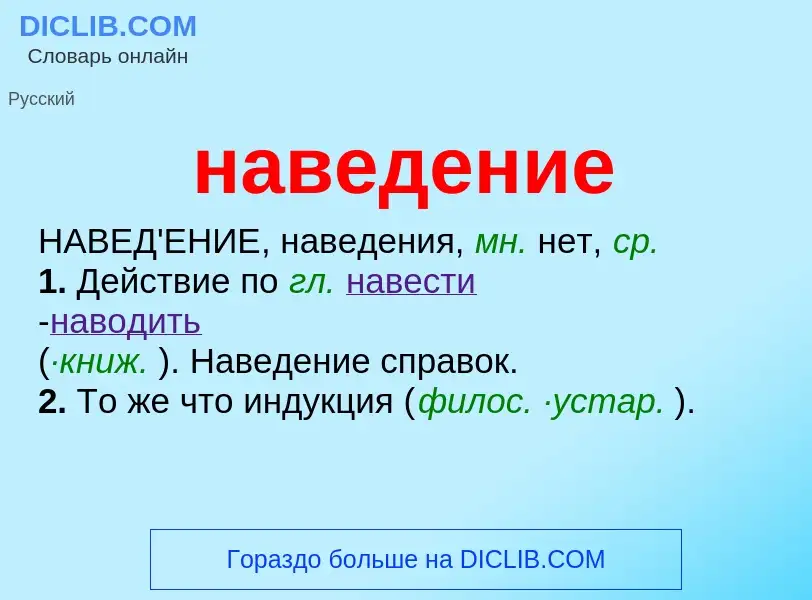 DICLIB.COM
Словарь онлайн

Русский

наведение

НАВЕД'ЕНИЕ, наведения, мн. нет, ср.
1. Действие по гл. навести -наводить (·книж. ). Наведение справок.
2. То же что индукция (филос. ·устар. ).

Гораздо больше на DICLIB.COM